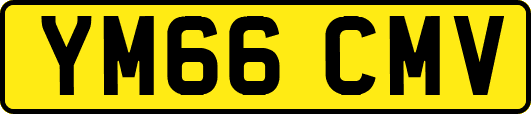 YM66 CMV